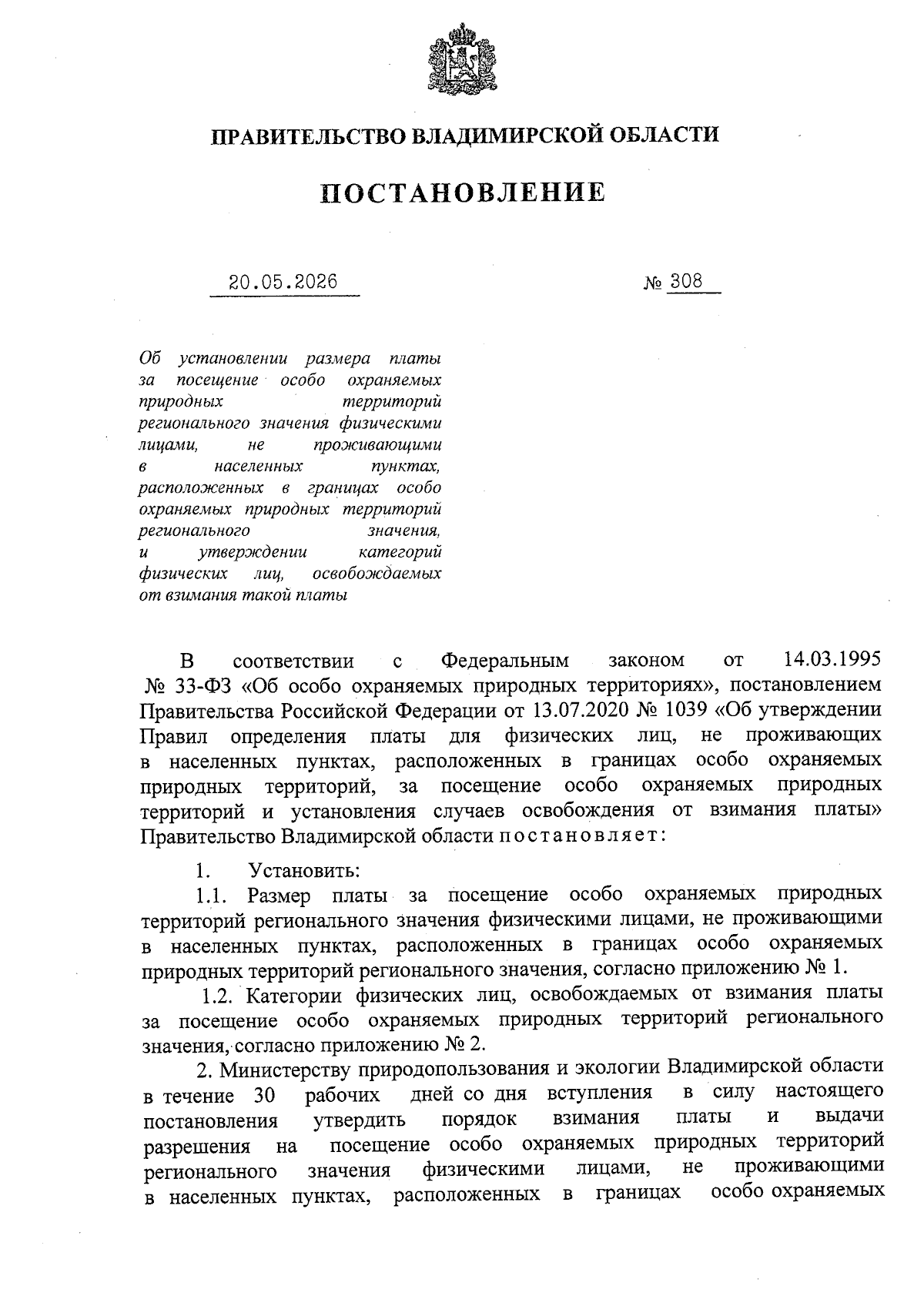 ПРАВИТЕЛЬСТВО ВЛАДИМИРСКОЙ ОБЛАСТИ

ПОСТАНОВЛЕНИЕ

20.05.2026 № 308

Об установлении размера платы за посещение особо охраняемых природных территорий регионального значения физическими лицами, не проживающими в населенных пунктах, расположенных в границах особо охраняемых природных территорий регионального значения, и утверждении категорий физических лиц, освобождаемых от взимания такой платы

В соответствии с Федеральным законом от 14.03.1995 № 33-ФЗ «Об особо охраняемых природных территориях», постановлением Правительства Российской Федерации от 13.07.2020 № 1039 «Об утверждении Правил определения платы для физических лиц, не проживающих в населенных пунктах, расположенных в границах особо охраняемых природных территорий, за посещение особо охраняемых природных территорий и установления случаев освобождения от взимания платы» Правительство Владимирской области постановляет:

1. Установить:

1.1. Размер платы за посещение особо охраняемых природных территорий регионального значения физическими лицами, не проживающими в населенных пунктах, расположенных в границах особо охраняемых природных территорий регионального значения, согласно приложению № 1.

1.2. Категории физических лиц, освобождаемых от взимания платы за посещение особо охраняемых природных территорий регионального значения, согласно приложению № 2.

2. Министерству природопользования и экологии Владимирской области в течение 30 рабочих дней со дня вступления в силу настоящего постановления утвердить порядок взимания платы и выдачи разрешения на посещение особо охраняемых природных территорий регионального значения физическими лицами, не проживающими в населенных пунктах, расположенных в границах особо охраняемых